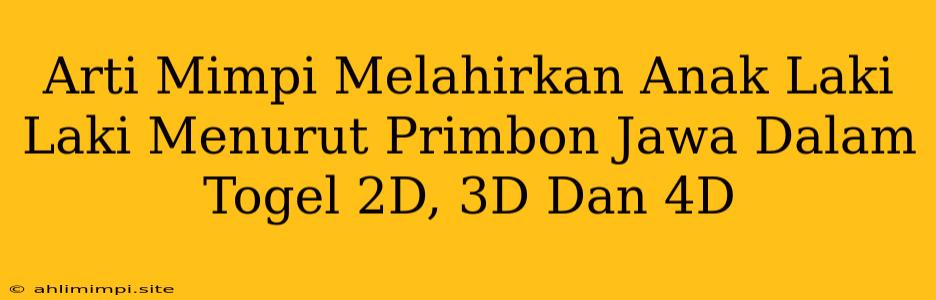 Arti Mimpi Melahirkan Anak Laki Laki Menurut Primbon Jawa Dalam Togel 2D, 3D Dan 4D

© ahlimimpi.site